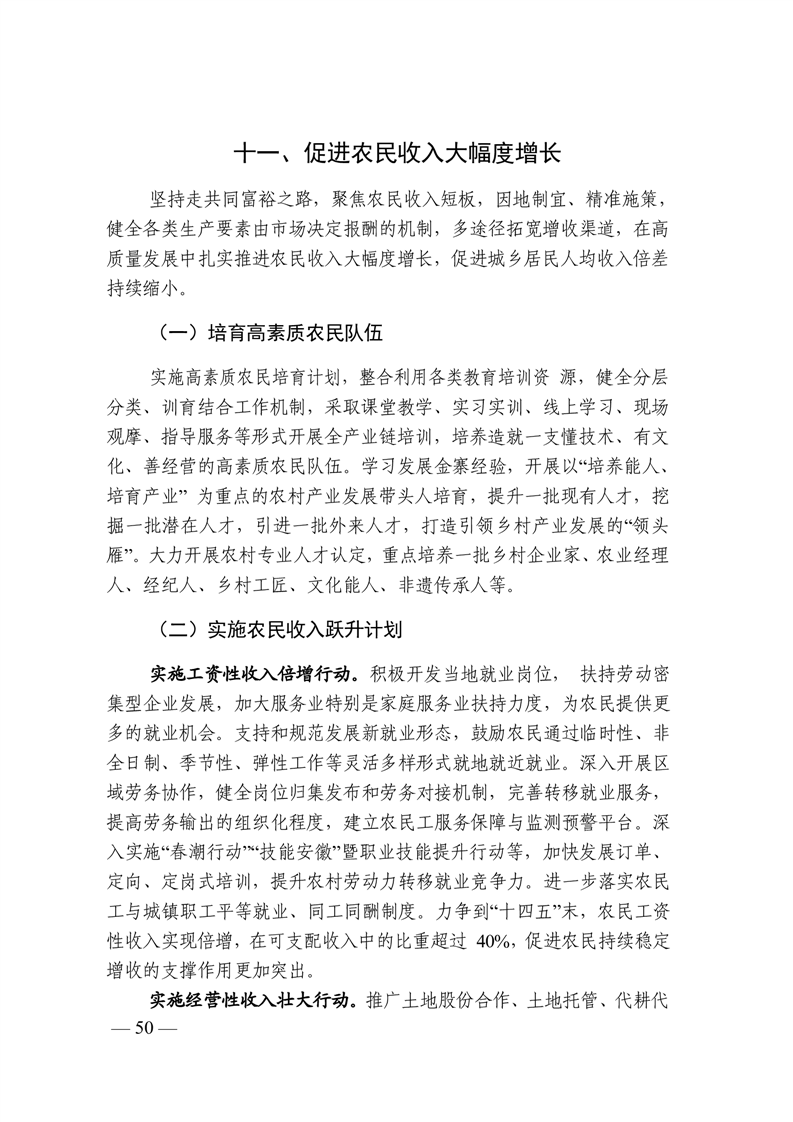 十一、促进农民收入大幅度增长

坚持走共同富裕之路，聚焦农民收入短板，因地制宜、精准施策，健全各类生产要素由市场决定报酬的机制，多途径拓宽增收渠道，在高质量发展中扎实推进农民收入大幅度增长，促进城乡居民人均收入倍差持续缩小。

（一）培育高素质农民队伍

实施高素质农民培育计划，整合利用各类教育培训资 源，健全分层分类、训育结合工作机制，采取课堂教学、实习实训、线上学习、现场观摩、指导服务等形式开展全产业链培训，培养造就一支懂技术、有文化、善经营的高素质农民队伍。学习发展金寨经验，开展以“培养能人、培育产业” 为重点的农村产业发展带头人培育，提升一批现有人才，挖掘一批潜在人才，引进一批外来人才，打造引领乡村产业发展的“领头雁”。大力开展农村专业人才认定，重点培养一批乡村企业家、农业经理人、经纪人、乡村工匠、文化能人、非遗传承人等。

（二）实施农民收入跃升计划

实施工资性收入倍增行动。积极开发当地就业岗位， 扶持劳动密集型企业发展，加大服务业特别是家庭服务业扶持力度，为农民提供更多的就业机会。支持和规范发展新就业形态，鼓励农民通过临时性、非全日制、季节性、弹性工作等灵活多样形式就地就近就业。深入开展区域劳务协作，健全岗位归集发布和劳务对接机制，完善转移就业服务，提高劳务输出的组织化程度，建立农民工服务保障与监测预警平台。深入实施“春潮行动”“技能安徽”暨职业技能提升行动等，加快发展订单、定向、定岗式培训，提升农村劳动力转移就业竞争力。进一步落实农民工与城镇职工平等就业、同工同酬制度。力争到“十四五”末，农民工资性收入实现倍增，在可支配收入中的比重超过 40%，促进农民持续稳定增收的支撑作用更加突出。

实施经营性收入壮大行动。推广土地股份合作、土地托管、代耕代

— 50 —